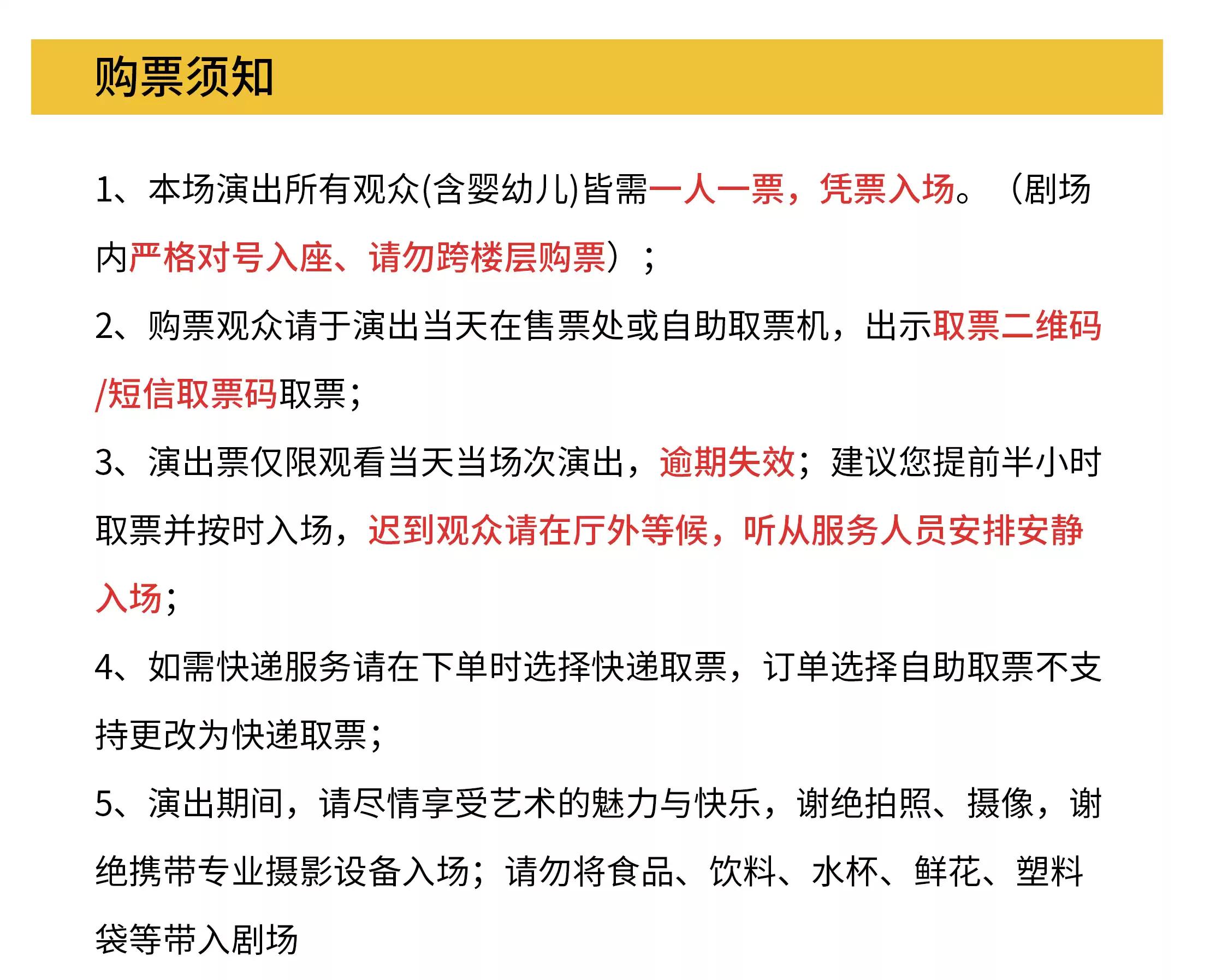 购票须知

1、本场演出所有观众(含婴幼儿)皆需一人一票，凭票入场。（剧场内严格对号入座、请勿跨楼层购票）；

2、购票观众请于演出当天在售票处或自助取票机，出示取票二维码/短信取票码取票；

3、演出票仅限观看当天当场次演出，逾期失效；建议您提前半小时取票并按时入场，迟到观众请在厅外等候，听从服务人员安排安静入场；

4、如需快递服务请在下单时选择快递取票，订单选择自助取票不支持更改为快递取票；

5、演出期间，请尽情享受艺术的魅力与快乐，谢绝拍照、摄像，谢绝携带专业摄影设备入场；请勿将食品、饮料、水杯、鲜花、塑料袋等带入剧场